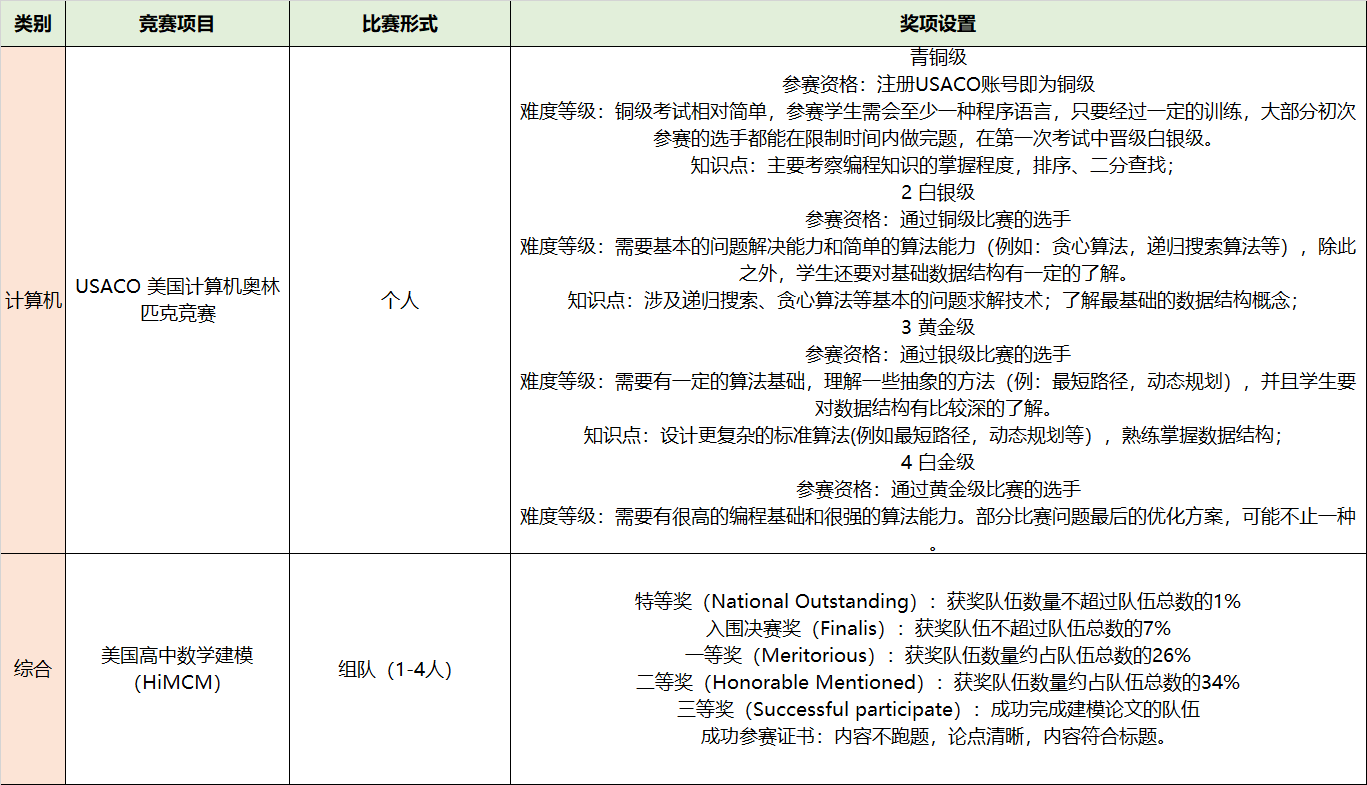 | 类别 | 竞赛项目 | 比赛形式 | 奖项设置 |
|---|---|---|---|
| 计算机 | USACO 美国计算机奥林匹克竞赛 | 个人 | 青铜级<br>参赛资格：注册USACO账号即为铜级<br>难度等级：铜级考试相对简单，参赛学生需会至少一种程序语言，只要经过一定的训练，大部分初次参赛的选手都能在限制时间内做完题，在第一次考试中晋级白银级。<br>知识点：主要考察编程知识的掌握程度，排序、二分查找；<br>2 白银级<br>参赛资格：通过铜级比赛的选手<br>难度等级：需要基本的问题解决能力和简单的算法能力（例如：贪心算法，递归搜索算法等），除此之外，学生还要对基础数据结构有一定的了解。<br>知识点：涉及递归搜索、贪心算法等基本的问题求解技术；了解最基础的数据结构概念；<br>3 黄金级<br>参赛资格：通过银级比赛的选手<br>难度等级：需要有一定的算法基础，理解一些抽象的方法（例：最短路径，动态规划），并且学生要对数据结构有比较深的了解。<br>知识点：设计更复杂的标准算法(例如最短路径，动态规划等），熟练掌握数据结构；<br>4 白金级<br>参赛资格：通过黄金级比赛的选手<br>难度等级：需要有很高的编程基础和很强的算法能力。部分比赛问题最后的优化方案，可能不止一种。 |
| 综合 | 美国高中数学建模（HiMCM） | 组队（1-4人） | 特等奖（National Outstanding）：获奖队伍数量不超过队伍总数的1%<br>入围决赛奖（Finalis）：获奖队伍不超过队伍总数的7%<br>一等奖（Meritorious）：获奖队伍数量约占队伍总数的26%<br>二等奖（Honorable Mentioned）：获奖队伍数量约占队伍总数的34%<br>三等奖（Successful participate）：成功完成建模论文的队伍<br>成功参赛证书：内容不跑题，论点清晰，内容符合标题。 |